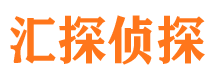 汇探侦探